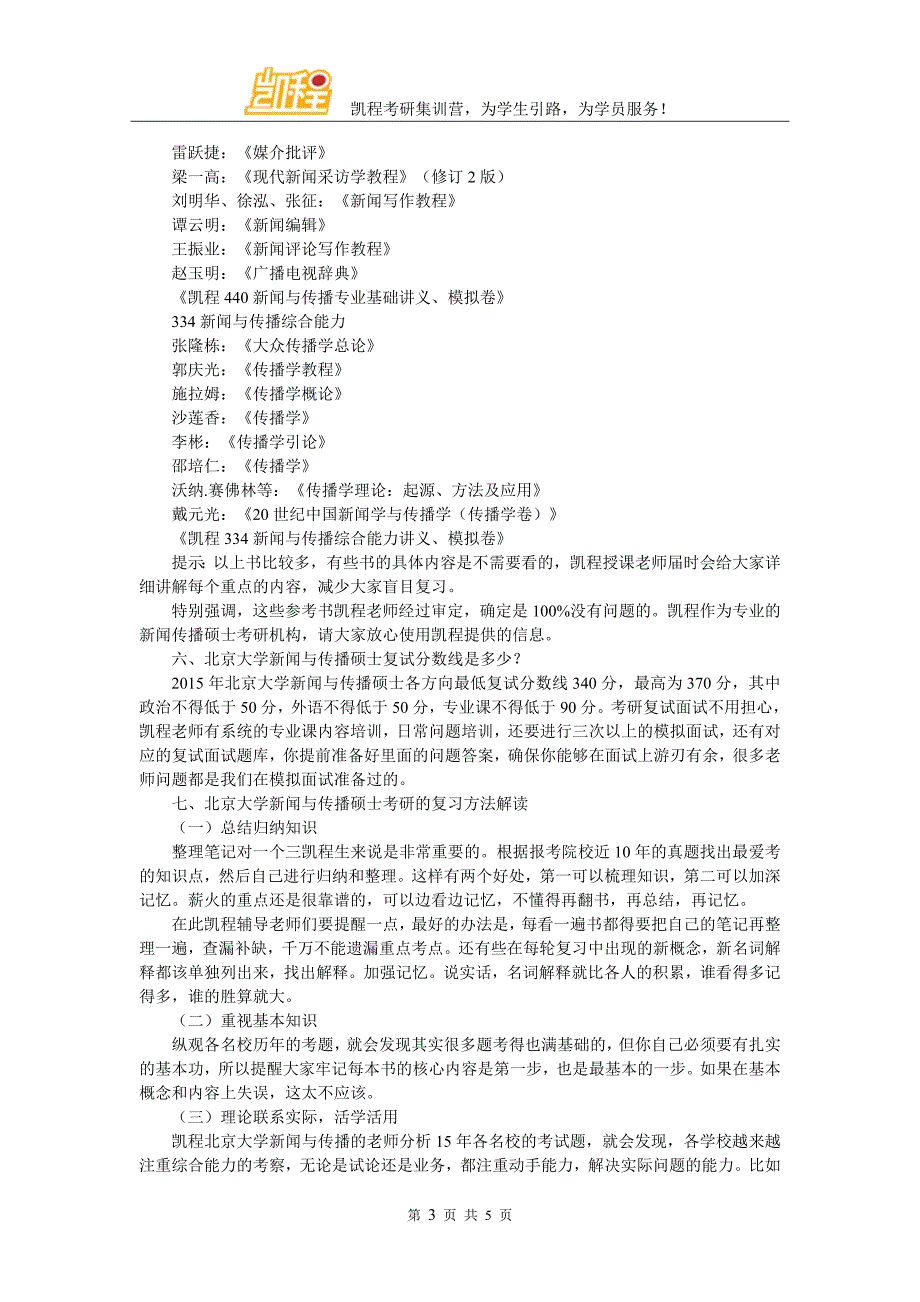 凯程

凯程考研集训营，为学生引路，为学员服务！

雷跃捷：《媒介批评》
梁一高：《现代新闻采访学教程》（修订 2 版）
刘明华、徐泓、张征：《新闻写作教程》
谭云明：《新闻编辑》
王振业：《新闻评论写作教程》
赵玉明：《广播电视辞典》
《凯程 440 新闻与传播专业基础讲义、模拟卷》
334 新闻与传播综合能力
张隆栋：《大众传播学总论》
郭庆光：《传播学教程》
施拉姆：《传播学概论》
沙莲香：《传播学》
李彬：《传播学引论》
邵培仁：《传播学》
沃纳.赛佛林等：《传播学理论：起源、方法及应用》
戴元光：《20 世纪中国新闻学与传播学（传播学卷）》
《凯程 334 新闻与传播综合能力讲义、模拟卷》

提示 以上书比较多，有些书的具体内容是不需要看的，凯程授课老师届时会给大家详细讲解每个重点的内容，减少大家盲目复习。

特别强调，这些参考书凯程老师经过审定，确定是 100%没有问题的。凯程作为专业的新闻传播硕士考研机构，请大家放心使用凯程提供的信息。

六、北京大学新闻与传播硕士复试分数线是多少？

2015 年北京大学新闻与传播硕士各方向最低复试分数线 340 分，最高为 370 分，其中政治不得低于 50 分，外语不得低于 50 分，专业课不得低于 90 分。考研复试面试不用担心，凯程老师有系统的专业课内容培训，日常问题培训，还要进行三次以上的模拟面试，还有对应的复试面试题库，你提前准备好里面的问题答案，确保你能够在面试上游刃有余，很多老师问题都是我们在模拟面试准备过的。

七、北京大学新闻与传播硕士考研的复习方法解读

（一）总结归纳知识

整理笔记对一个三凯程生来说是非常重要的。根据报考院校近 10 年的真题找出最爱考的知识点，然后自己进行归纳和整理。这样有两个好处，第一可以梳理知识，第二可以加深记忆。薪火的重点还是很靠谱的，可以边看边记忆，不懂得再翻书，再总结，再记忆。

在此凯程辅导老师们要提醒一点，最好的办法是，每看一遍书都得要把自己的笔记再整理一遍，查漏补缺，千万不能遗漏重点考点。还有些在每轮复习中出现的新概念，新名词解释都该单独列出来，找出解释。加强记忆。说实话，名词解释就比各人的积累，谁看得多记得多，谁的胜算就大。

（二）重视基本知识

纵观各名校历年的考题，就会发现其实很多题考得也满基础的，但你自己必须要有扎实的基本功，所以提醒大家牢记每本书的核心内容是第一步，也是最基本的一步。如果在基本概念和内容上失误，这太不应该。

（三）理论联系实际，活学活用

凯程北京大学新闻与传播的老师分析 15 年各名校的考试题，就会发现，各学校越来越注重综合能力的考察，无论是试论还是业务，都注重动手能力，解决实际问题的能力。比如

第 3 页 共 5 页